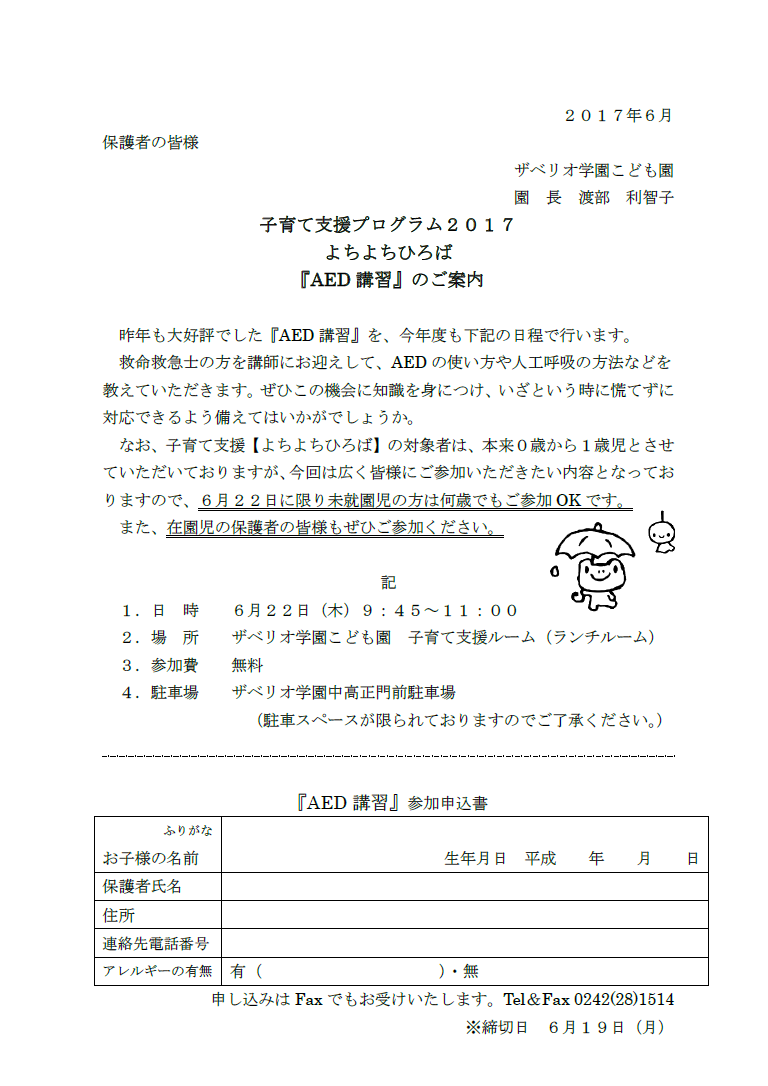 ２０１７年６月

保護者の皆様

ザベリオ学園こども園

園　長　渡部　利智子

子育て支援プログラム２０１７
よちよちひろば
『AED 講習』のご案内

昨年も大好評でした『AED 講習』を、今年度も下記の日程で行います。

救命救急士の方を講師にお迎えして、AED の使い方や人工呼吸の方法などを教えていただきます。ぜひこの機会に知識を身につけ、いざという時に慌てずに対応できるよう備えてはいかがでしょうか。

なお、子育て支援【よちよちひろば】の対象者は、本来０歳から１歳児とさせていただいておりますが、今回は広く皆様にご参加いただきたい内容となっておりますので、６月２２日に限り未就園児の方は何歳でもご参加 OK です。

また、在園児の保護者の皆様もぜひご参加ください。

記

１．日　時　　６月２２日（木）９：４５～１１：００
２．場　所　　ザベリオ学園こども園　子育て支援ルーム（ランチルーム）
３．参加費　　無料
４．駐車場　　ザベリオ学園中高正門前駐車場
（駐車スペースが限られておりますのでご了承ください。）

『AED 講習』参加申込書

| ふりがな<br>お子様の名前 | 生年月日　平成　　年　　月　　日 |
|---|---|
| 保護者氏名 | |
| 住所 | |
| 連絡先電話番号 | |
| アレルギーの有無 | 有（　　　　　　　　　）・無 |

申し込みは Fax でもお受けいたします。Tel＆Fax 0242(28)1514

※締切日　６月１９日（月）